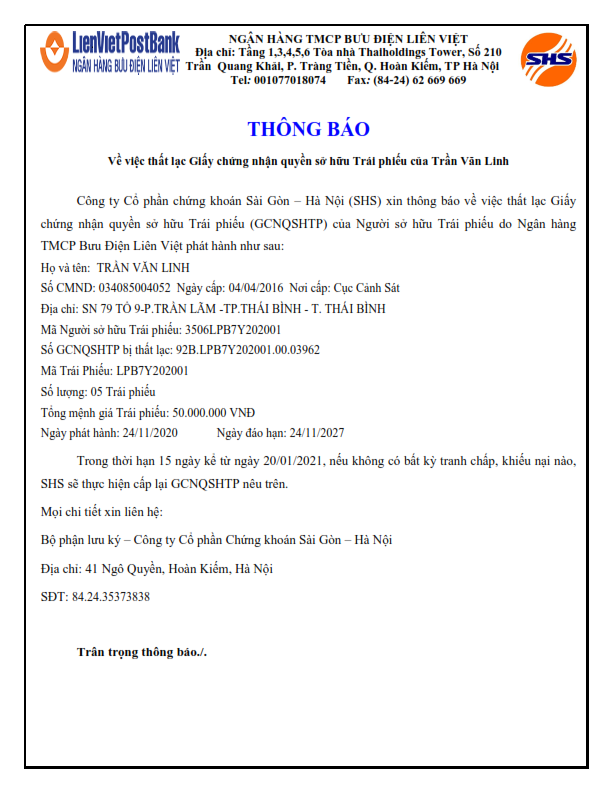 LienVietPostBank
NGÂN HÀNG BƯU ĐIỆN LIÊN VIỆT

NGÂN HÀNG TMCP BƯU ĐIỆN LIÊN VIỆT
Địa chỉ: Tầng 1,3,4,5,6 Tòa nhà Thaiholdings Tower, Số 210 Trần Quang Khải, P. Tràng Tiền, Q. Hoàn Kiếm, TP Hà Nội
Tel: 001077018074 Fax: (84-24) 62 669 669

SHS

THÔNG BÁO

Về việc thất lạc Giấy chứng nhận quyền sở hữu Trái phiếu của Trần Văn Linh

Công ty Cổ phần chứng khoán Sài Gòn – Hà Nội (SHS) xin thông báo về việc thất lạc Giấy chứng nhận quyền sở hữu Trái phiếu (GCNQSHTP) của Người sở hữu Trái phiếu do Ngân hàng TMCP Bưu Điện Liên Việt phát hành như sau:

Họ và tên: TRẦN VĂN LINH
Số CMND: 034085004052 Ngày cấp: 04/04/2016 Nơi cấp: Cục Cảnh Sát
Địa chỉ: SN 79 TỔ 9-P.TRẦN LÃM -TP.THÁI BÌNH - T. THÁI BÌNH
Mã Người sở hữu Trái phiếu: 3506LPB7Y202001
Số GCNQSHTP bị thất lạc: 92B.LPB7Y202001.00.03962
Mã Trái Phiếu: LPB7Y202001
Số lượng: 05 Trái phiếu
Tổng mệnh giá Trái phiếu: 50.000.000 VNĐ
Ngày phát hành: 24/11/2020 Ngày đáo hạn: 24/11/2027

Trong thời hạn 15 ngày kể từ ngày 20/01/2021, nếu không có bất kỳ tranh chấp, khiếu nại nào, SHS sẽ thực hiện cấp lại GCNQSHTP nêu trên.

Mọi chi tiết xin liên hệ:

Bộ phận lưu ký – Công ty Cổ phần Chứng khoán Sài Gòn – Hà Nội

Địa chỉ: 41 Ngô Quyền, Hoàn Kiếm, Hà Nội

SĐT: 84.24.35373838

Trân trọng thông báo./.